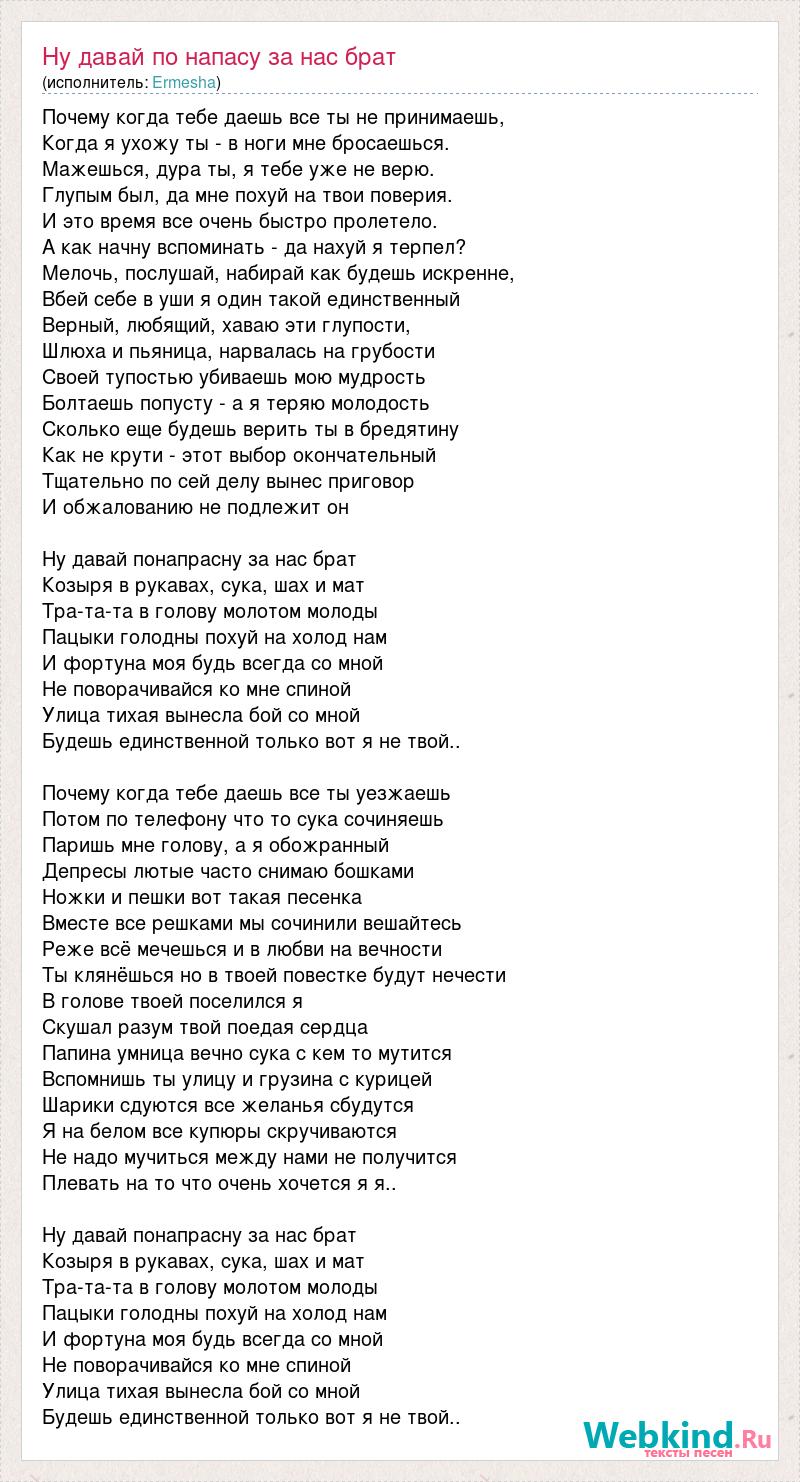 Ну давай по напасу за нас брат
(исполнитель: Ermesha)

Почему когда тебе даешь все ты не принимаешь,
Когда я ухожу ты - в ноги мне бросаешься.
Мажешься, дура ты, я тебе уже не верю.
Глупым был, да мне похуй на твои поверия.
И это время все очень быстро пролетело.
А как начну вспоминать - да нахуй я терпел?
Мелочь, послушай, набирай как будешь искренне,
Вбей себе в уши я один такой единственный
Верный, любящий, хаваю эти глупости,
Шлюха и пьяница, нарвалась на грубости
Своей тупостью убиваешь мою мудрость
Болтаешь попусту - а я теряю молодость
Сколько еще будешь верить ты в бредятину
Как не крути - этот выбор окончательный
Тщательно по сей делу вынес приговор
И обжалованию не подлежит он

Ну давай понапрасну за нас брат
Козыря в рукавах, сука, шах и мат
Тра-та-та в голову молотом молоды
Пацыки голодны похуй на холод нам
И фортуна моя будь всегда со мной
Не поворачивайся ко мне спиной
Улица тихая вынесла бой со мной
Будешь единственной только вот я не твой..

Почему когда тебе даешь все ты уезжаешь
Потом по телефону что то сука сочиняешь
Паришь мне голову, а я обожранный
Депресы лютые часто снимаю бошками
Ножки и пешки вот такая песенка
Вместе все решками мы сочинили вешайтесь
Реже всё мечешься и в любви на вечности
Ты клянёшься но в твоей повестке будут нечести
В голове твоей поселился я
Скушал разум твой поедая сердца
Папина умница вечно сука с кем то мутится
Вспомнишь ты улицу и грузина с курицей
Шарики сдуются все желанья сбудутся
Я на белом все купюры скручиваются
Не надо мучиться между нами не получится
Плевать на то что очень хочется я я..

Ну давай понапрасну за нас брат
Козыря в рукавах, сука, шах и мат
Тра-та-та в голову молотом молоды
Пацыки голодны похуй на холод нам
И фортуна моя будь всегда со мной
Не поворачивайся ко мне спиной
Улица тихая вынесла бой со мной
Будешь единственной только вот я не твой..

Webkind.Ru
тексты песен